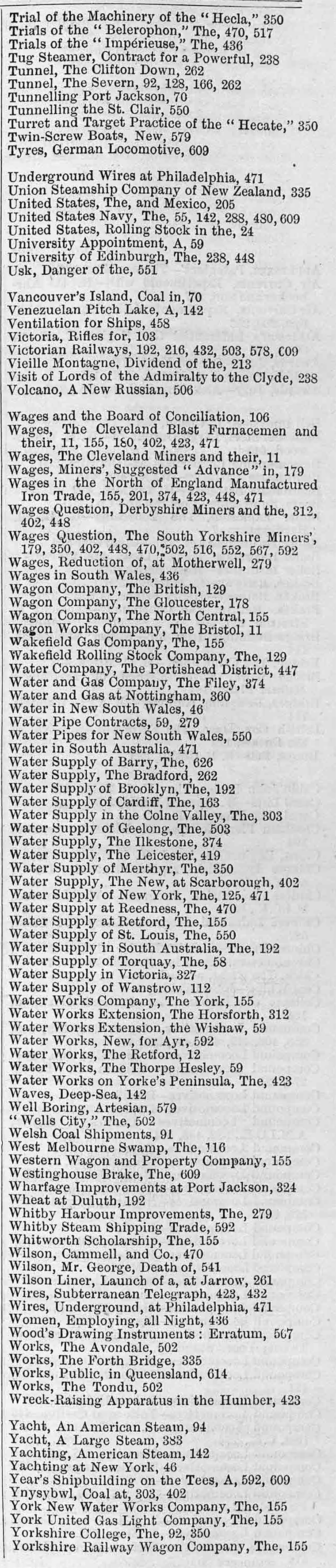 Trial of the Machinery of the "Hecla," 350
Trials of the "Belerophon," The, 470, 517
Trials of the "Impérieuse," The, 436
Tug Steamer, Contract for a Powerful, 238
Tunnel, The Clifton Down, 262
Tunnel, The Severn, 92, 128, 166, 262
Tunnelling Port Jackson, 70
Tunnelling the St. Clair, 550
Turret and Target Practice of the "Hecate," 350
Twin-Screw Boats, New, 579
Tyres, German Locomotive, 609

Underground Wires at Philadelphia, 471
Union Steamship Company of New Zealand, 335
United States, The, and Mexico, 205
United States Navy, The, 55, 142, 288, 480, 609
United States, Rolling Stock in the, 24
University Appointment, A, 59
University of Edinburgh, The, 238, 448
Usk, Danger of the, 551

Vancouver's Island, Coal in, 70
Venezuelan Pitch Lake, A, 142
Ventilation for Ships, 458
Victoria, Rifles for, 103
Victorian Railways, 192, 216, 432, 503, 578, 609
Vieille Montagne, Dividend of the, 213
Visit of Lords of the Admiralty to the Clyde, 238
Volcano, A New Russian, 506

Wages and the Board of Conciliation, 106
Wages, The Cleveland Blast Furnacemen and their, 11, 155, 180, 402, 423, 471
Wages, The Cleveland Miners and their, 11
Wages, Miners', Suggested "Advance" in, 179
Wages in the North of England Manufactured Iron Trade, 155, 201, 374, 423, 448, 471
Wages Question, Derbyshire Miners and the, 312, 402, 448
Wages Question, The South Yorkshire Miners', 179, 350, 402, 448, 470, 502, 516, 552, 567, 592
Wages, Reduction of, at Motherwell, 279
Wages in South Wales, 436
Wagon Company, The British, 129
Wagon Company, The Gloucester, 178
Wagon Company, The North Central, 155
Wagon Works Company, The Bristol, 11
Wakefield Gas Company, The, 155
Wakefield Rolling Stock Company, The, 129
Water Company, The Portishead District, 447
Water and Gas Company, The Filey, 374
Water and Gas at Nottingham, 360
Water in New South Wales, 46
Water Pipe Contracts, 59, 279
Water Pipes for New South Wales, 550
Water in South Australia, 471
Water Supply of Barry, The, 626
Water Supply, The Bradford, 262
Water Supply of Brooklyn, The, 192
Water Supply of Cardiff, The, 163
Water Supply in the Colne Valley, The, 303
Water Supply of Geelong, The, 503
Water Supply, The Ilkestone, 374
Water Supply, The Leicester, 419
Water Supply of Merthyr, The, 350
Water Supply, The New, at Scarborough, 402
Water Supply of New York, The, 125, 471
Water Supply at Reedness, The, 470
Water Supply at Retford, The, 155
Water Supply of St. Louis, The, 550
Water Supply in South Australia, The, 192
Water Supply of Torquay, The, 58
Water Supply in Victoria, 327
Water Supply of Wanstrow, 112
Water Works Company, The York, 155
Water Works Extension, The Horsforth, 312
Water Works Extension, the Wishaw, 59
Water Works, New, for Ayr, 592
Water Works, The Retford, 12
Water Works, The Thorpe Hesley, 59
Water Works on Yorke's Peninsula, The, 423
Waves, Deep-Sea, 142
Well Boring, Artesian, 579
"Wells City," The, 502
Welsh Coal Shipments, 91
West Melbourne Swamp, The, 116
Western Wagon and Property Company, 155
Westinghouse Brake, The, 609
Wharfage Improvements at Port Jackson, 324
Wheat at Duluth, 192
Whitby Harbour Improvements, The, 279
Whitby Steam Shipping Trade, 592
Whitworth Scholarship, The, 155
Wilson, Cammell, and Co., 470
Wilson, Mr. George, Death of, 541
Wilson Liner, Launch of a, at Jarrow, 261
Wires, Subterranean Telegraph, 423, 432
Wires, Underground, at Philadelphia, 471
Women, Employing, all Night, 436
Wood's Drawing Instruments: Erratum, 567
Works, The Avondale, 502
Works, The Forth Bridge, 335
Works, Public, in Queensland, 614
Works, The Tondu, 502
Wreck-Raising Apparatus in the Humber, 423

Yacht, An American Steam, 94
Yacht, A Large Steam, 383
Yachting, American Steam, 142
Yachting at New York, 46
Year's Shipbuilding on the Tees, A, 592, 609
Ynysybwl, Coal at, 303, 402
York New Water Works Company, The, 155
York United Gas Light Company, The, 155
Yorkshire College, The, 92, 350
Yorkshire Railway Wagon Company, The, 155